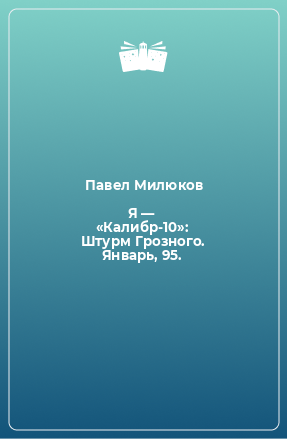 Павел Милюков

Я — «Калибр-10»: Штурм Грозного. Январь, 95.